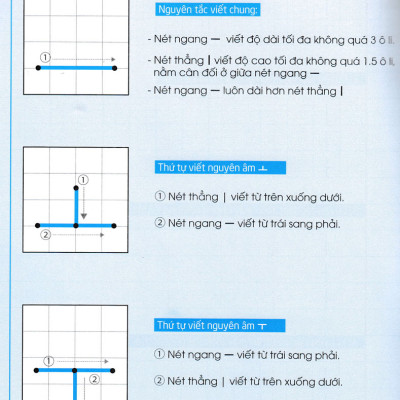 ①

Nguyên tắc viết chung:

- Nét ngang — viết độ dài tối đa không quá 3 ô li.

- Nét thẳng | viết độ cao tối đa không quá 1.5 ô li, nằm cân đối ở giữa nét ngang —

- Nét ngang — luôn dài hơn nét thẳng |

①

②

Thứ tự viết nguyên âm ㅗ

① Nét thẳng | viết từ trên xuống dưới.

② Nét ngang — viết từ trái sang phải.

①

②

Thứ tự viết nguyên âm ㅜ

① Nét ngang — viết từ trái sang phải.

② Nét thẳng | viết từ trên xuống dưới.